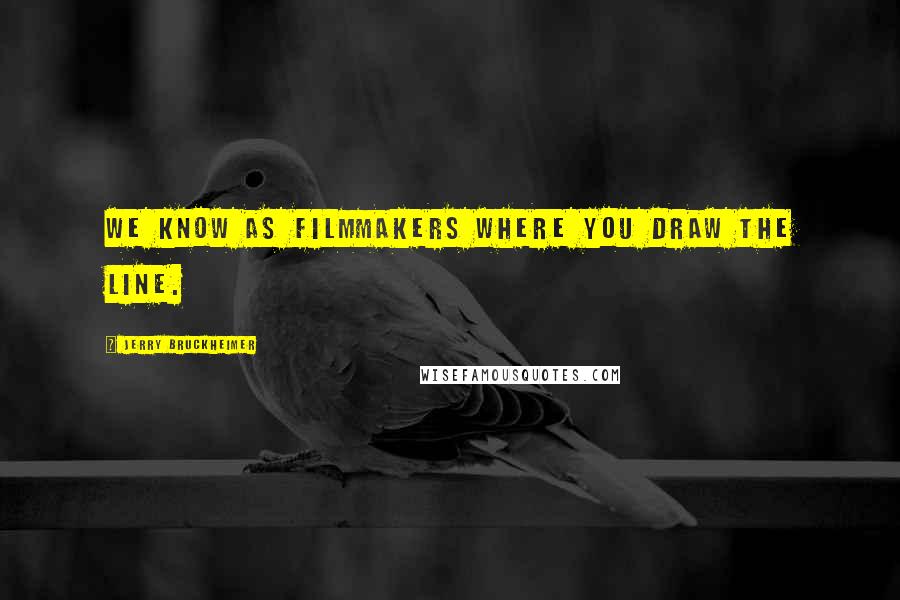 WE KNOW AS FILMMAKERS WHERE YOU DRAW THE LINE.

? JERRY BRUCKHEIMER

WISEFAMOUSQUOTES.COM